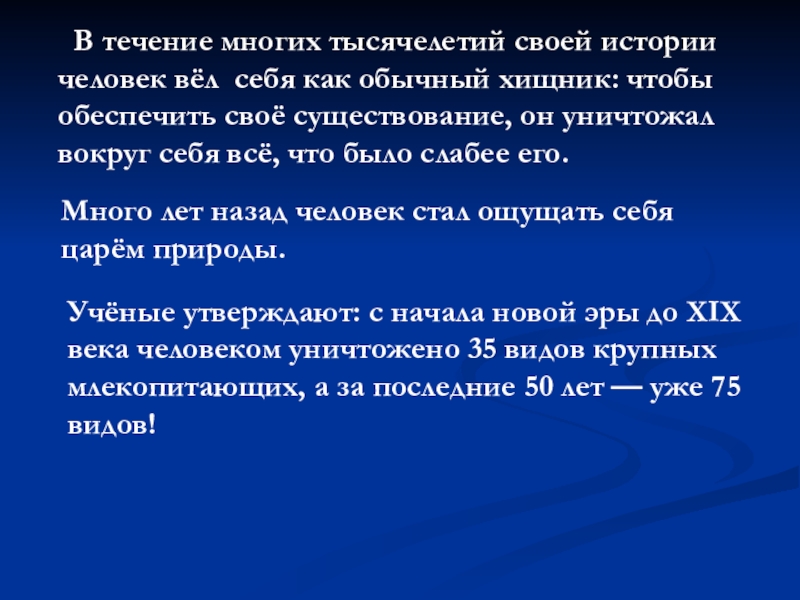 В течение многих тысячелетий своей истории человек вёл себя как обычный хищник: чтобы обеспечить своё существование, он уничтожал вокруг себя всё, что было слабее его.

Много лет назад человек стал ощущать себя царём природы.

Учёные утверждают: с начала новой эры до XIX века человеком уничтожено 35 видов крупных млекопитающих, а за последние 50 лет — уже 75 видов!